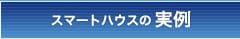 スマートハウスの 実例